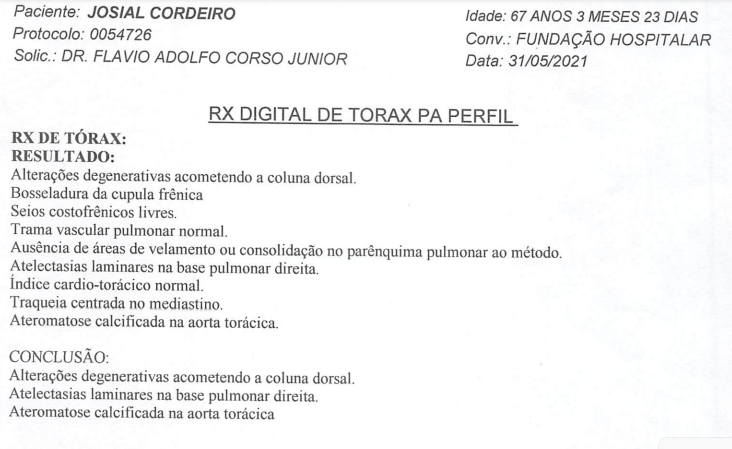 Paciente: JOSIAL CORDEIRO
Protocolo: 0054726
Solic.: DR. FLAVIO ADOLFO CORSO JUNIOR

Idade: 67 ANOS 3 MESES 23 DIAS
Conv.: FUNDAÇÃO HOSPITALAR
Data: 31/05/2021

RX DIGITAL DE TORAX PA PERFIL

RX DE TÓRAX:
RESULTADO:
Alterações degenerativas acometendo a coluna dorsal.
Bosseladura da cupula frênica
Seios costofrênicos livres.
Trama vascular pulmonar normal.
Ausência de áreas de velamento ou consolidação no parênquima pulmonar ao método.
Atelectasias laminares na base pulmonar direita.
Índice cardio-torácico normal.
Traqueia centrada no mediastino.
Ateromatose calcificada na aorta torácica.

CONCLUSÃO:
Alterações degenerativas acometendo a coluna dorsal.
Atelectasias laminares na base pulmonar direita.
Ateromatose calcificada na aorta torácica